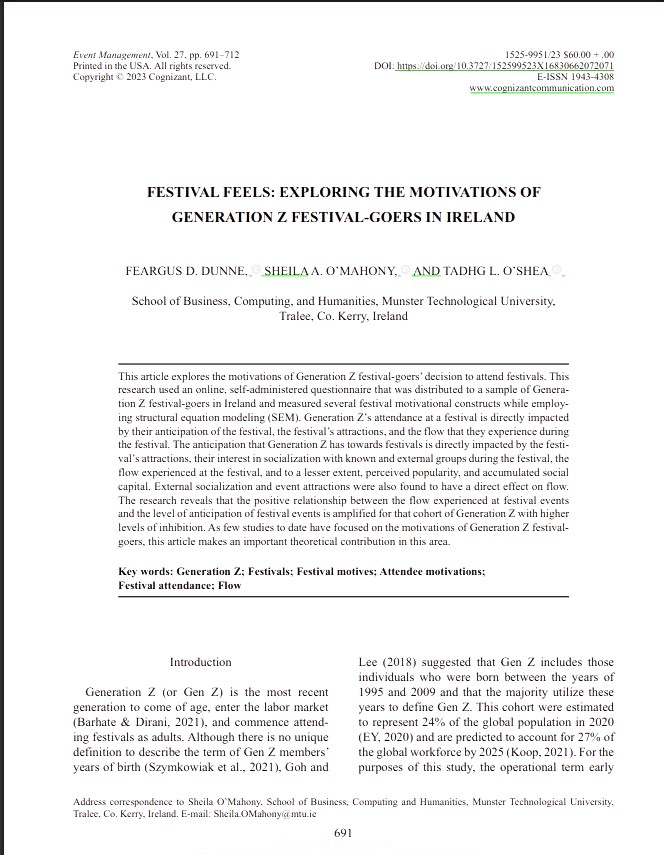 Event Management, Vol. 27, pp. 691–712
Printed in the USA. All rights reserved.
Copyright © 2023 Cognizant, LLC.

1525-9951/23 $60.00 + .00
DOI: https://doi.org/10.3727/152599523X16830662072071
E-ISSN 1943-4308
www.cognizantcommunication.com

FESTIVAL FEELS: EXPLORING THE MOTIVATIONS OF GENERATION Z FESTIVAL-GOERS IN IRELAND

FEARGUS D. DUNNE, SHEILA A. O'MAHONY, AND TADHG L. O'SHEA

School of Business, Computing, and Humanities, Munster Technological University, Tralee, Co. Kerry, Ireland

This article explores the motivations of Generation Z festival-goers' decision to attend festivals. This research used an online, self-administered questionnaire that was distributed to a sample of Generation Z festival-goers in Ireland and measured several festival motivational constructs while employing structural equation modeling (SEM). Generation Z's attendance at a festival is directly impacted by their anticipation of the festival, the festival's attractions, and the flow that they experience during the festival. The anticipation that Generation Z has towards festivals is directly impacted by the festival's attractions, their interest in socialization with known and external groups during the festival, the flow experienced at the festival, and to a lesser extent, perceived popularity, and accumulated social capital. External socialization and event attractions were also found to have a direct effect on flow. The research reveals that the positive relationship between the flow experienced at festival events and the level of anticipation of festival events is amplified for that cohort of Generation Z with higher levels of inhibition. As few studies to date have focused on the motivations of Generation Z festival-goers, this article makes an important theoretical contribution in this area.

Key words: Generation Z; Festivals; Festival motives; Attendee motivations; Festival attendance; Flow

Introduction

Generation Z (or Gen Z) is the most recent generation to come of age, enter the labor market (Barhate & Dirani, 2021), and commence attending festivals as adults. Although there is no unique definition to describe the term of Gen Z members' years of birth (Szymkowiak et al., 2021), Goh and Lee (2018) suggested that Gen Z includes those individuals who were born between the years of 1995 and 2009 and that the majority utilize these years to define Gen Z. This cohort were estimated to represent 24% of the global population in 2020 (EY, 2020) and are predicted to account for 27% of the global workforce by 2025 (Koop, 2021). For the purposes of this study, the operational term early

Address correspondence to Sheila O'Mahony, School of Business, Computing and Humanities, Munster Technological University, Tralee, Co. Kerry, Ireland. E-mail: Sheila.OMahony@mtu.ie

691